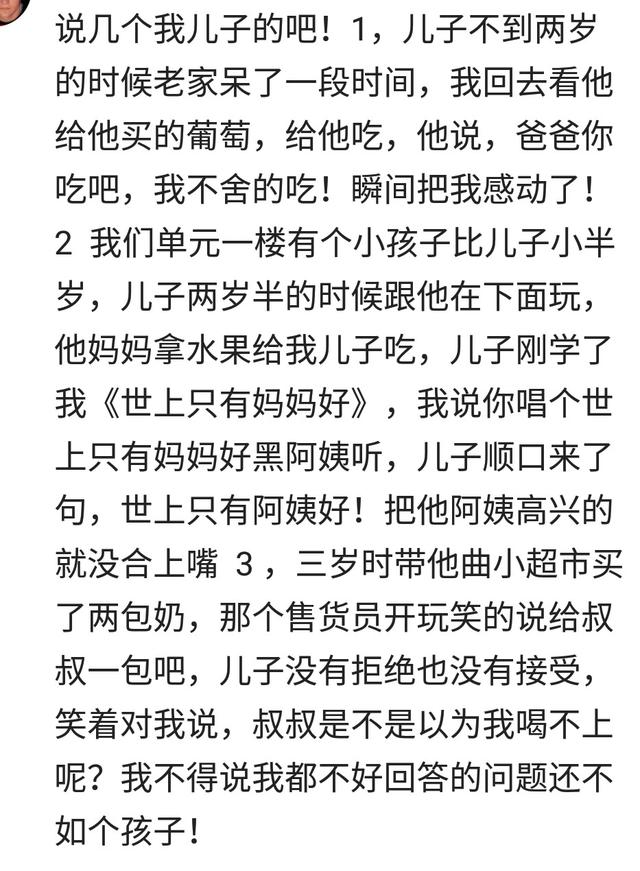 说几个我儿子的吧！1，儿子不到两岁的时候老家呆了一段时间，我回去看他给他买的葡萄，给他吃，他说，爸爸你吃吧，我不舍的吃！瞬间把我感动了！2 我们单元一楼有个小孩子比儿子小半岁，儿子两岁半的时候跟他在下面玩，他妈妈拿水果给我儿子吃，儿子刚学了我《世上只有妈妈好》，我说你唱个世上只有妈妈好黑阿姨听，儿子顺口来了句，世上只有阿姨好！把他阿姨高兴的就没合上嘴 3，三岁时带他曲小超市买了两包奶，那个售货员开玩笑的说给叔叔一包吧，儿子没有拒绝也没有接受，笑着对我说，叔叔是不是以为我喝不上呢？我不得说我都不好回答的问题还不如个孩子！